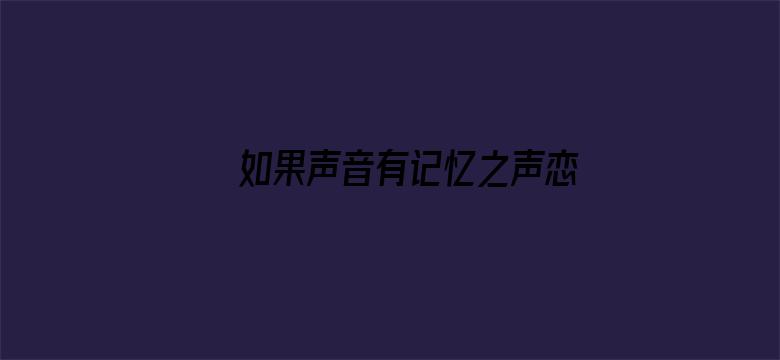 如果声音有记忆之声恋